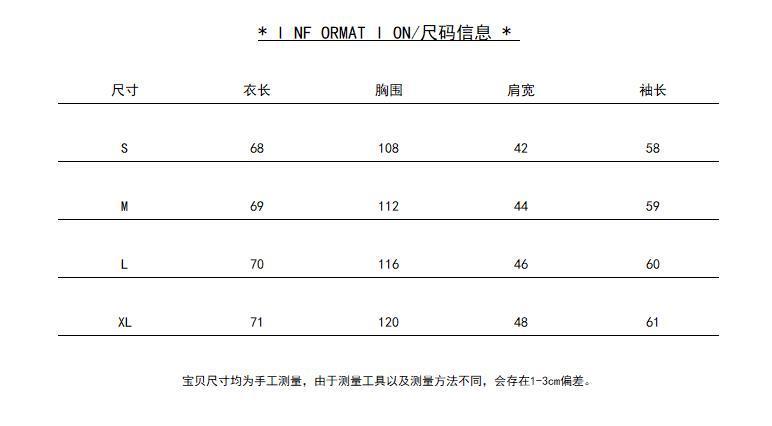 * I NF ORMAT I ON/尺码信息 *

| 尺寸 | 衣长 | 胸围 | 肩宽 | 袖长 |
|---|---|---|---|---|
| S | 68 | 108 | 42 | 58 |
| M | 69 | 112 | 44 | 59 |
| L | 70 | 116 | 46 | 60 |
| XL | 71 | 120 | 48 | 61 |

宝贝尺寸均为手工测量，由于测量工具以及测量方法不同，会存在1-3cm偏差。